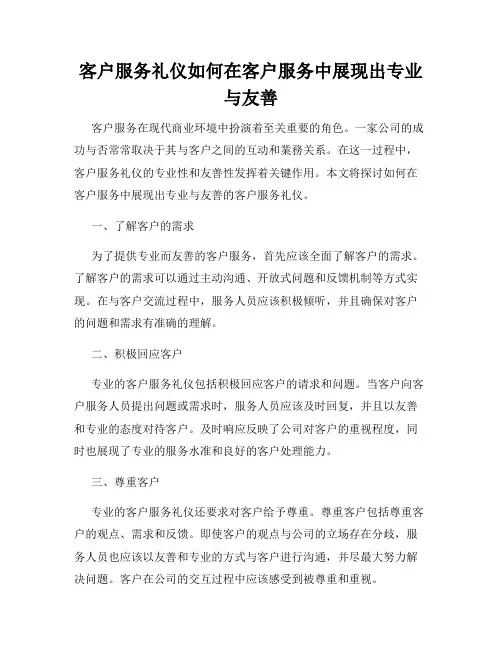 客户服务礼仪如何在客户服务中展现出专业与友善

客户服务在现代商业环境中扮演着至关重要的角色。一家公司的成功与否常常取决于其与客户之间的互动和業務关系。在这一过程中，客户服务礼仪的专业性和友善性发挥着关键作用。本文将探讨如何在客户服务中展现出专业与友善的客户服务礼仪。

一、了解客户的需求

为了提供专业而友善的客户服务，首先应该全面了解客户的需求。了解客户的需求可以通过主动沟通、开放式问题和反馈机制等方式实现。在与客户交流过程中，服务人员应该积极倾听，并且确保对客户的问题和需求有准确的理解。

二、积极回应客户

专业的客户服务礼仪包括积极回应客户的请求和问题。当客户向客户服务人员提出问题或需求时，服务人员应该及时回复，并且以友善和专业的态度对待客户。及时响应反映了公司对客户的重视程度，同时也展现了专业的服务水准和良好的客户处理能力。

三、尊重客户

专业的客户服务礼仪还要求对客户给予尊重。尊重客户包括尊重客户的观点、需求和反馈。即使客户的观点与公司的立场存在分歧，服务人员也应该以友善和专业的方式与客户进行沟通，并尽最大努力解决问题。客户在公司的交互过程中应该感受到被尊重和重视。